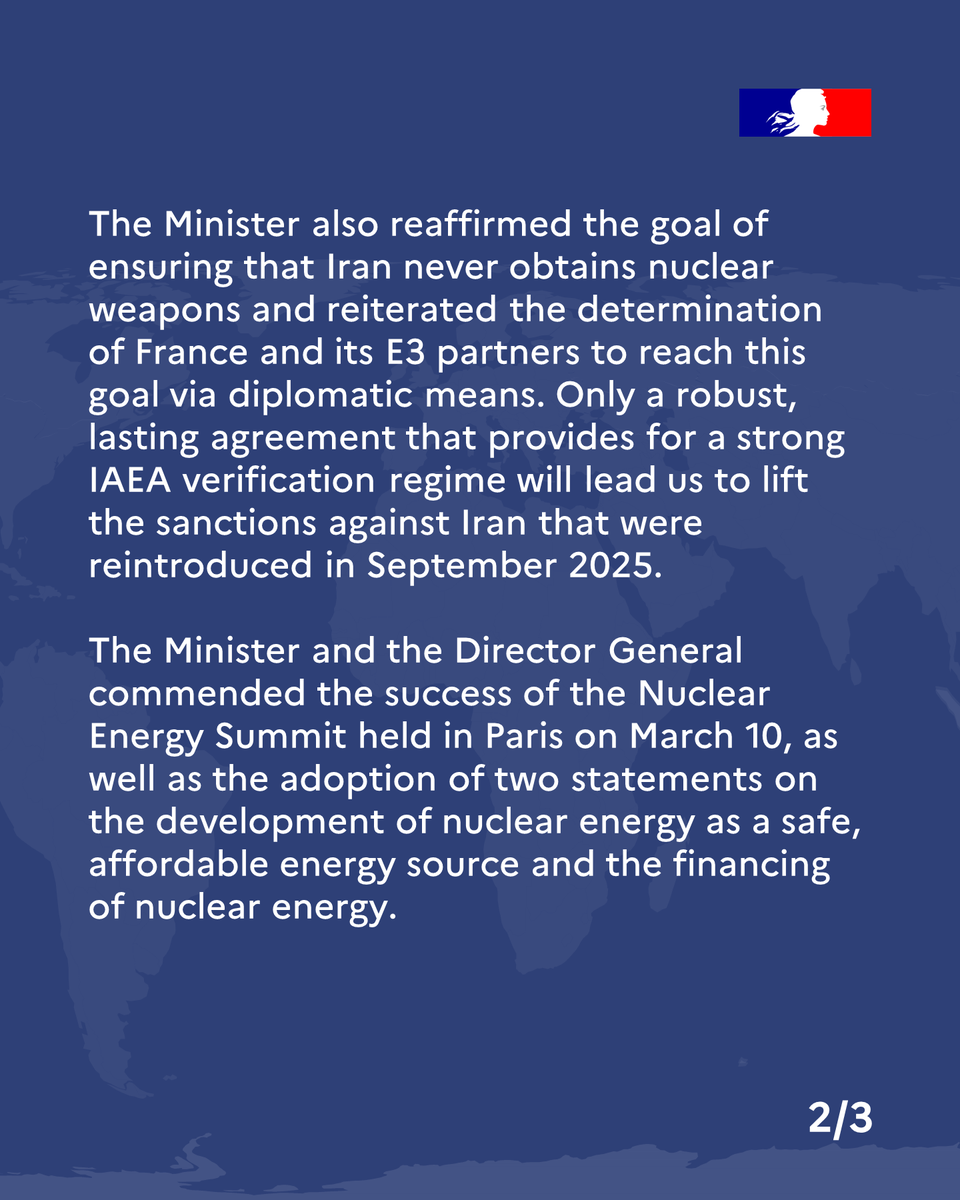 The Minister also reaffirmed the goal of ensuring that Iran never obtains nuclear weapons and reiterated the determination of France and its E3 partners to reach this goal via diplomatic means. Only a robust, lasting agreement that provides for a strong IAEA verification regime will lead us to lift the sanctions against Iran that were reintroduced in September 2025.

The Minister and the Director General commended the success of the Nuclear Energy Summit held in Paris on March 10, as well as the adoption of two statements on the development of nuclear energy as a safe, affordable energy source and the financing of nuclear energy.

2/3